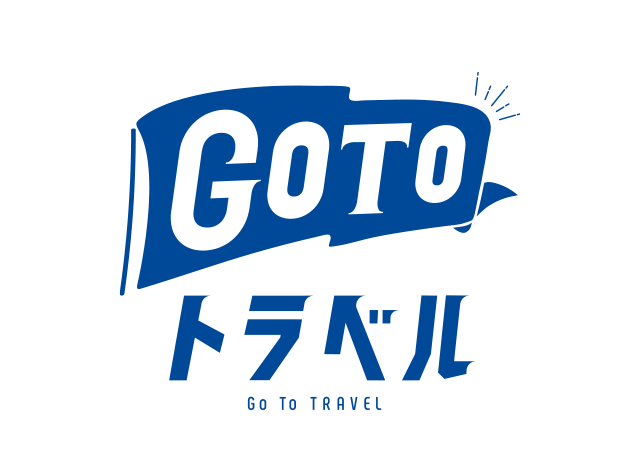 GOTO
トラベル
Go To TRAVEL